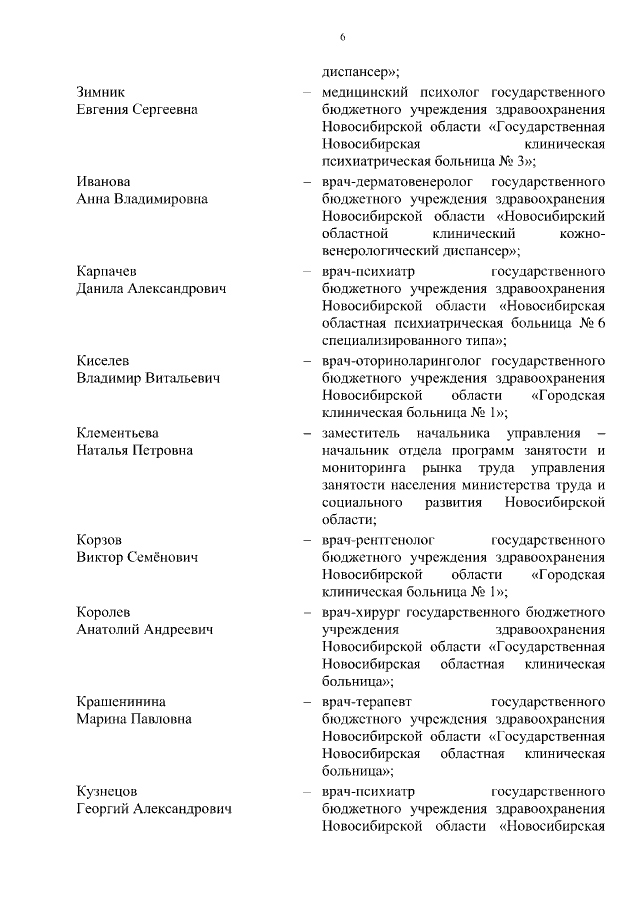 6

диспансер»;

Зимник Евгения Сергеевна – медицинский психолог государственного бюджетного учреждения здравоохранения Новосибирской области «Государственная Новосибирская клиническая психиатрическая больница № 3»;

Иванова Анна Владимировна – врач-дерматовенеролог государственного бюджетного учреждения здравоохранения Новосибирской области «Новосибирский областной клинический кожно-венерологический диспансер»;

Карпачев Данила Александрович – врач-психиатр государственного бюджетного учреждения здравоохранения Новосибирской области «Новосибирская областная психиатрическая больница № 6 специализированного типа»;

Киселев Владимир Витальевич – врач-оториноларинголог государственного бюджетного учреждения здравоохранения Новосибирской области «Городская клиническая больница № 1»;

Клементьева Наталья Петровна – заместитель начальника управления – начальник отдела программ занятости и мониторинга рынка труда управления занятости населения министерства труда и социального развития Новосибирской области;

Корзов Виктор Семёнович – врач-рентгенолог государственного бюджетного учреждения здравоохранения Новосибирской области «Городская клиническая больница № 1»;

Королев Анатолий Андреевич – врач-хирург государственного бюджетного учреждения здравоохранения Новосибирской области «Государственная Новосибирская областная клиническая больница»;

Крашенинина Марина Павловна – врач-терапевт государственного бюджетного учреждения здравоохранения Новосибирской области «Государственная Новосибирская областная клиническая больница»;

Кузнецов Георгий Александрович – врач-психиатр государственного бюджетного учреждения здравоохранения Новосибирской области «Новосибирская